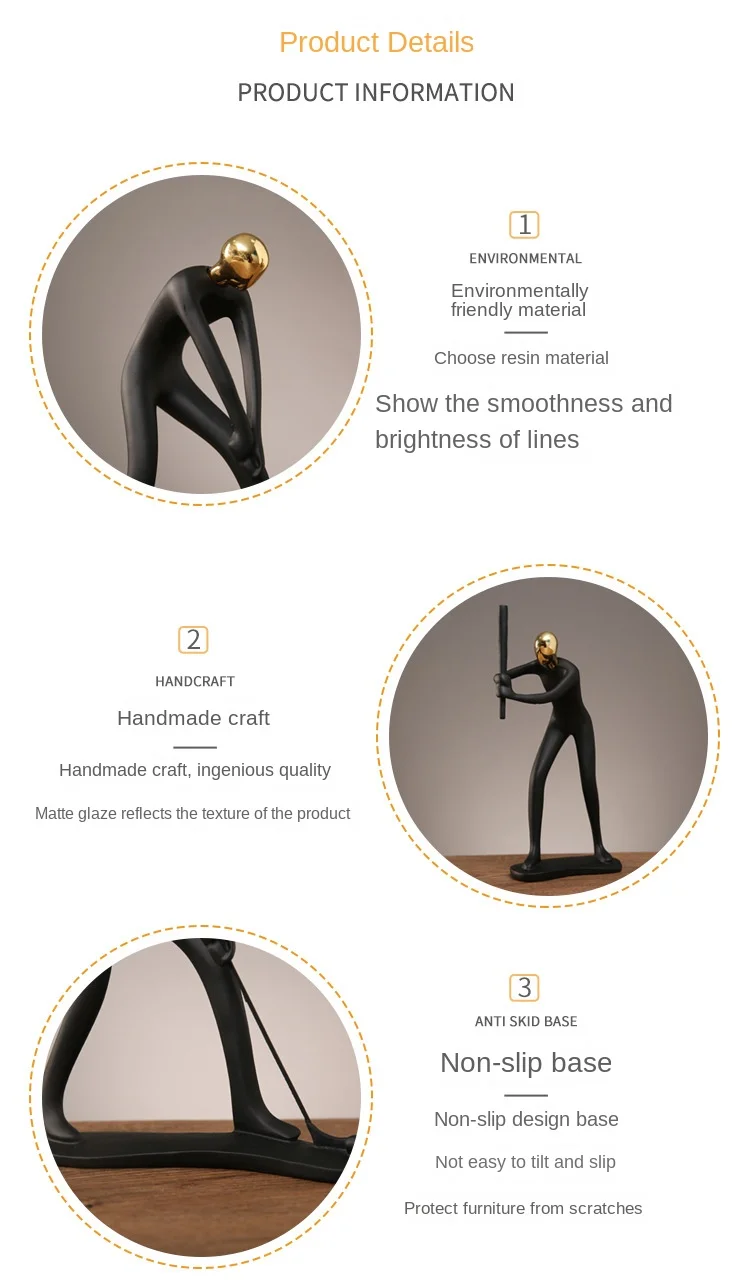 Product Details

PRODUCT INFORMATION

1

ENVIRONMENTAL

Environmentally friendly material

Choose resin material

Show the smoothness and brightness of lines

2

HANDCRAFT

Handmade craft

Handmade craft, ingenious quality

Matte glaze reflects the texture of the product

3

ANTI SKID BASE

Non-slip base

Non-slip design base

Not easy to tilt and slip

Protect furniture from scratches